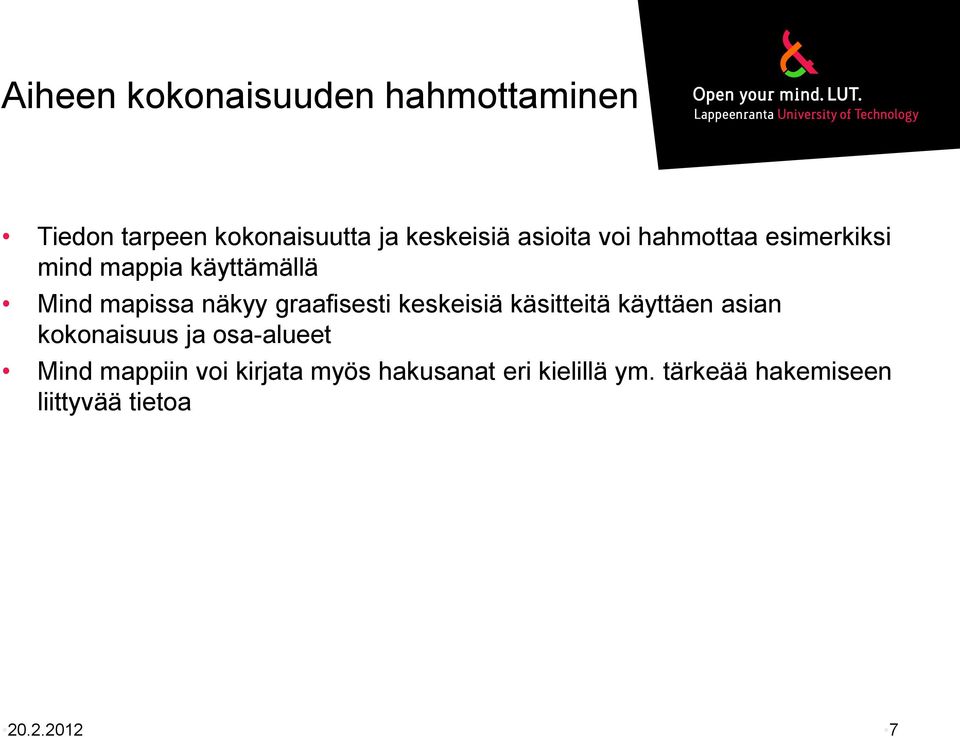 Aiheen kokonaisuuden hahmottaminen

Open your mind. LUT.
Lappeenranta University of Technology

• Tiedon tarpeen kokonaisuutta ja keskeisiä asioita voi hahmottaa esimerkiksi mind mappia käyttämällä
• Mind mapissa näkyy graafisesti keskeisiä käsitteitä käyttäen asian kokonaisuus ja osa-alueet
• Mind mappiin voi kirjata myös hakusanat eri kielillä ym. tärkeää hakemiseen liittyvää tietoa

20.2.2012
7